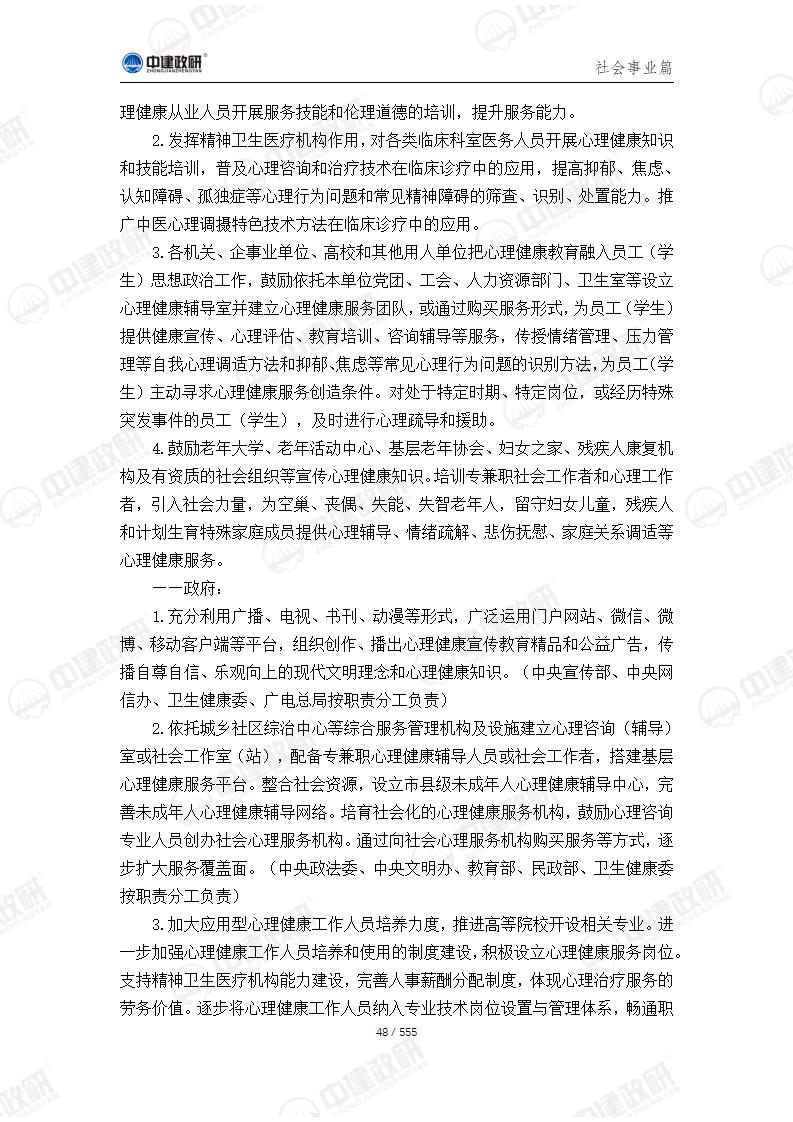 中建政研 ZHONGJIANZHENGYAN

社会事业篇

理健康从业人员开展服务技能和伦理道德的培训，提升服务能力。

2.发挥精神卫生医疗机构作用，对各类临床科室医务人员开展心理健康知识和技能培训，普及心理咨询和治疗技术在临床诊疗中的应用，提高抑郁、焦虑、认知障碍、孤独症等心理行为问题和常见精神障碍的筛查、识别、处置能力。推广中医心理调摄特色技术方法在临床诊疗中的应用。

3.各机关、企事业单位、高校和其他用人单位把心理健康教育融入员工（学生）思想政治工作，鼓励依托本单位党团、工会、人力资源部门、卫生室等设立心理健康辅导室并建立心理健康服务团队，或通过购买服务形式，为员工（学生）提供健康宣传、心理评估、教育培训、咨询辅导等服务，传授情绪管理、压力管理等自我心理调适方法和抑郁、焦虑等常见心理行为问题的识别方法，为员工（学生）主动寻求心理健康服务创造条件。对处于特定时期、特定岗位，或经历特殊突发事件的员工（学生），及时进行心理疏导和援助。

4.鼓励老年大学、老年活动中心、基层老年协会、妇女之家、残疾人康复机构及有资质的社会组织等宣传心理健康知识。培训专兼职社会工作者和心理工作者，引入社会力量，为空巢、丧偶、失能、失智老年人，留守妇女儿童，残疾人和计划生育特殊家庭成员提供心理辅导、情绪疏解、悲伤抚慰、家庭关系调适等心理健康服务。

——政府：

1.充分利用广播、电视、书刊、动漫等形式，广泛运用门户网站、微信、微博、移动客户端等平台，组织创作、播出心理健康宣传教育精品和公益广告，传播自尊自信、乐观向上的现代文明理念和心理健康知识。（中央宣传部、中央网信办、卫生健康委、广电总局按职责分工负责）

2.依托城乡社区综治中心等综合服务管理机构及设施建立心理咨询（辅导）室或社会工作室（站），配备专兼职心理健康辅导人员或社会工作者，搭建基层心理健康服务平台。整合社会资源，设立市县级未成年人心理健康辅导中心，完善未成年人心理健康辅导网络。培育社会化的心理健康服务机构，鼓励心理咨询专业人员创办社会心理服务机构。通过向社会心理服务机构购买服务等方式，逐步扩大服务覆盖面。（中央政法委、中央文明办、教育部、民政部、卫生健康委按职责分工负责）

3.加大应用型心理健康工作人员培养力度，推进高等院校开设相关专业。进一步加强心理健康工作人员培养和使用的制度建设，积极设立心理健康服务岗位。支持精神卫生医疗机构能力建设，完善人事薪酬分配制度，体现心理治疗服务的劳务价值。逐步将心理健康工作人员纳入专业技术岗位设置与管理体系，畅通职

48 / 555